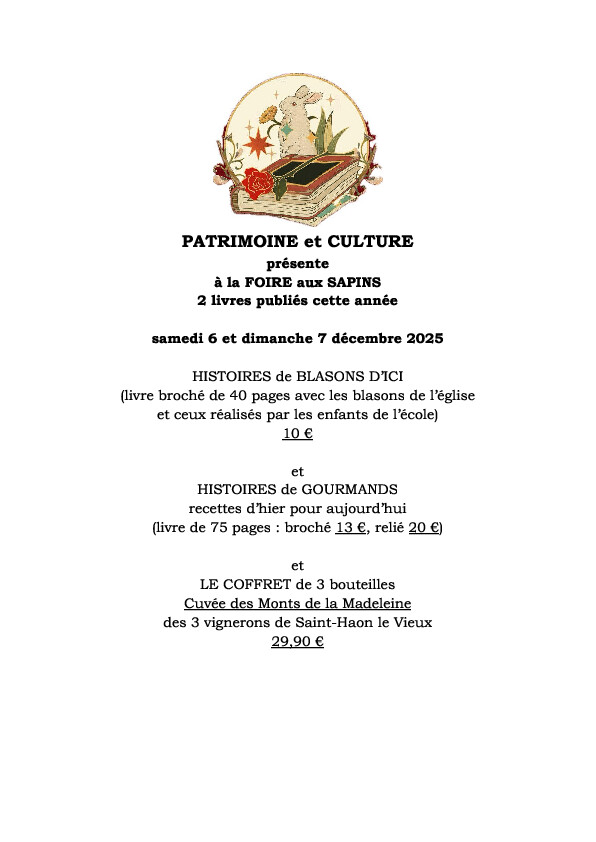 PATRIMOINE et CULTURE
présente
à la FOIRE aux SAPINS
2 livres publiés cette année

samedi 6 et dimanche 7 décembre 2025

HISTOIRES de BLASONS D'ICI
(livre broché de 40 pages avec les blasons de l'église et ceux réalisés par les enfants de l'école)
10 €

et
HISTOIRES de GOURMANDS
recettes d'hier pour aujourd'hui
(livre de 75 pages : broché 13 €, relié 20 €)

et
LE COFFRET de 3 bouteilles
Cuvée des Monts de la Madeleine
des 3 vignerons de Saint-Haon le Vieux
29,90 €